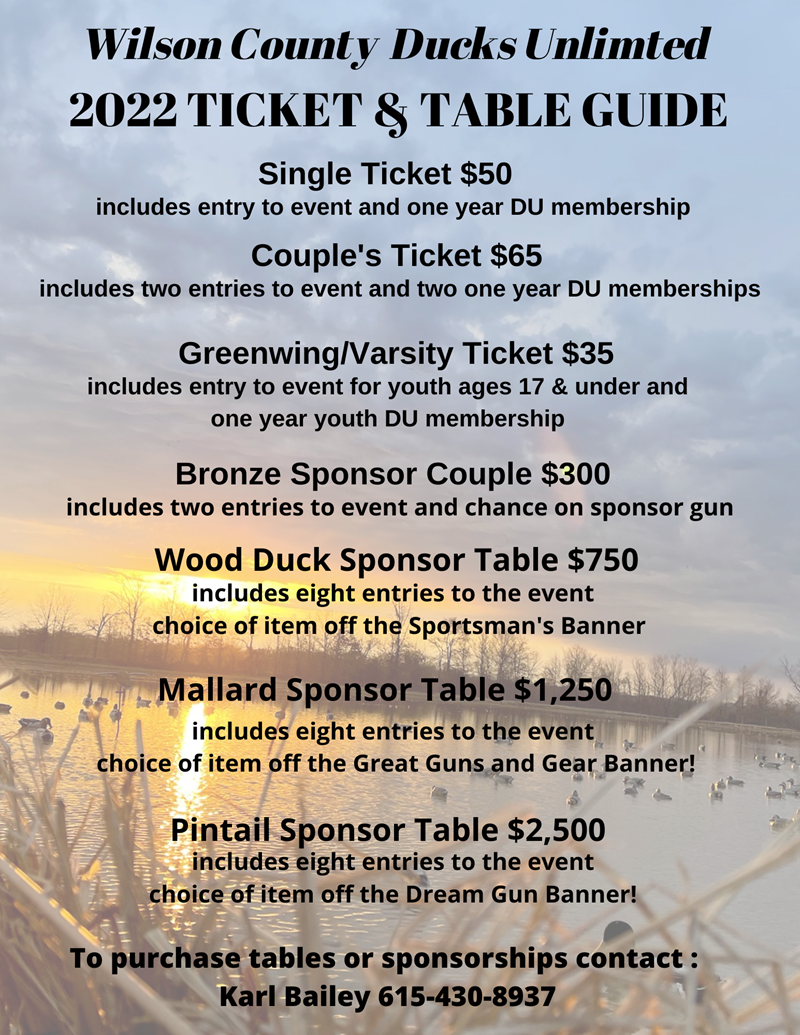 Wilson County Ducks Unlimted
2022 TICKET & TABLE GUIDE

Single Ticket $50
includes entry to event and one year DU membership

Couple's Ticket $65
includes two entries to event and two one year DU memberships

Greenwing/Varsity Ticket $35
includes entry to event for youth ages 17 & under and one year youth DU membership

Bronze Sponsor Couple $300
includes two entries to event and chance on sponsor gun

Wood Duck Sponsor Table $750
includes eight entries to the event
choice of item off the Sportsman's Banner

Mallard Sponsor Table $1,250
includes eight entries to the event
choice of item off the Great Guns and Gear Banner!

Pintail Sponsor Table $2,500
includes eight entries to the event
choice of item off the Dream Gun Banner!

To purchase tables or sponsorships contact :
Karl Bailey 615-430-8937